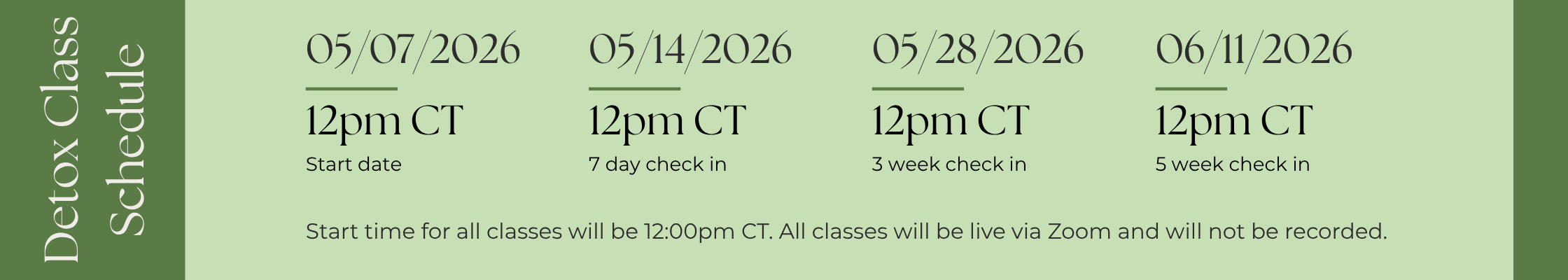 Detox Class Schedule

05/07/2026
12pm CT
Start date

05/14/2026
12pm CT
7 day check in

05/28/2026
12pm CT
3 week check in

06/11/2026
12pm CT
5 week check in

Start time for all classes will be 12:00pm CT. All classes will be live via Zoom and will not be recorded.